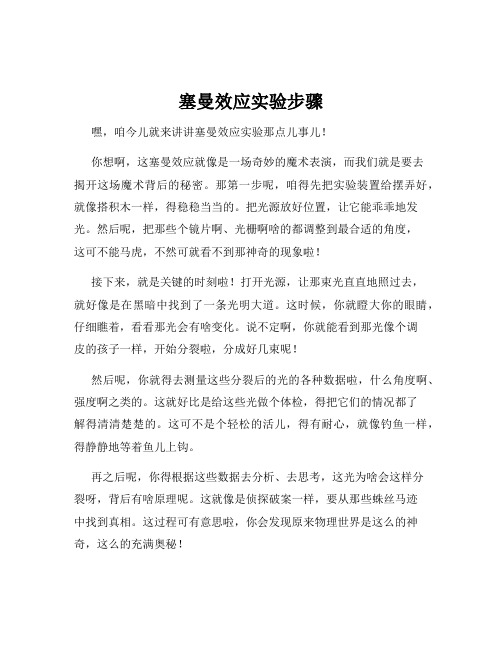 塞曼效应实验步骤

嘿，咱今儿就来讲讲塞曼效应实验那点儿事儿！

你想啊，这塞曼效应就像是一场奇妙的魔术表演，而我们就是要去揭开这场魔术背后的秘密。那第一步呢，咱得先把实验装置给摆弄好，就像搭积木一样，得稳稳当当的。把光源放好位置，让它能乖乖地发光。然后呢，把那些个镜片啊、光栅啊啥的都调整到最合适的角度，这可不能马虎，不然可就看不到那神奇的现象啦！

接下来，就是关键的时刻啦！打开光源，让那束光直直地照过去，就好像是在黑暗中找到了一条光明大道。这时候，你就瞪大你的眼睛，仔细瞧着，看看那光会有啥变化。说不定啊，你就能看到那光像个调皮的孩子一样，开始分裂啦，分成好几束呢！

然后呢，你就得去测量这些分裂后的光的各种数据啦，什么角度啊、强度啊之类的。这就好比是给这些光做个体检，得把它们的情况都了解得清清楚楚的。这可不是个轻松的活儿，得有耐心，就像钓鱼一样，得静静地等着鱼儿上钩。

再之后呢，你得根据这些数据去分析、去思考，这光为啥会这样分裂呀，背后有啥原理呢。这就像是侦探破案一样，要从那些蛛丝马迹中找到真相。这过程可有意思啦，你会发现原来物理世界是这么的神奇，这么的充满奥秘！